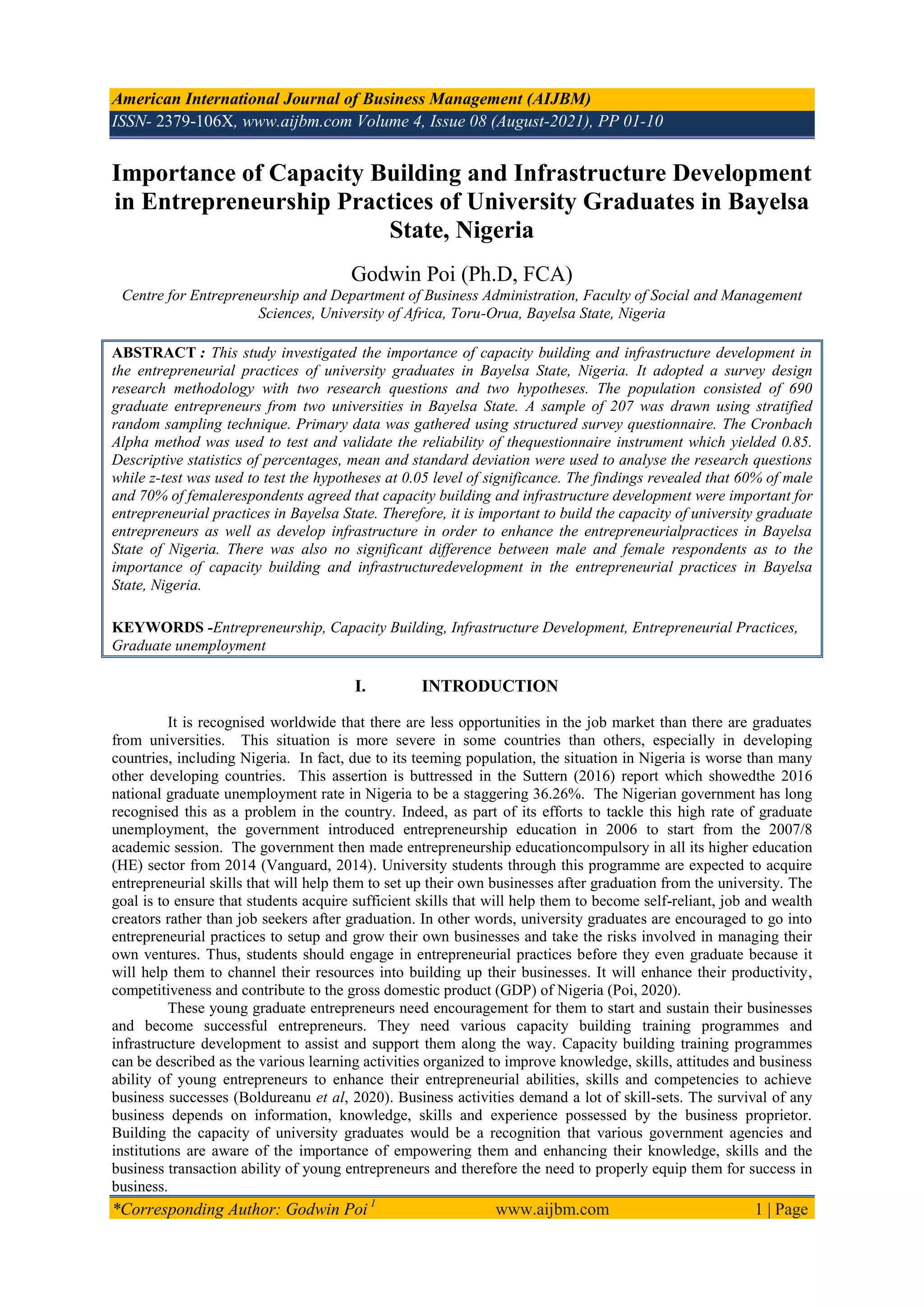 American International Journal of Business Management (AIJBM)
ISSN- 2379-106X, www.aijbm.com Volume 4, Issue 08 (August-2021), PP 01-10

Importance of Capacity Building and Infrastructure Development in Entrepreneurship Practices of University Graduates in Bayelsa State, Nigeria

Godwin Poi (Ph.D, FCA)
Centre for Entrepreneurship and Department of Business Administration, Faculty of Social and Management Sciences, University of Africa, Toru-Orua, Bayelsa State, Nigeria

ABSTRACT : This study investigated the importance of capacity building and infrastructure development in the entrepreneurial practices of university graduates in Bayelsa State, Nigeria. It adopted a survey design research methodology with two research questions and two hypotheses. The population consisted of 690 graduate entrepreneurs from two universities in Bayelsa State. A sample of 207 was drawn using stratified random sampling technique. Primary data was gathered using structured survey questionnaire. The Cronbach Alpha method was used to test and validate the reliability of thequestionnaire instrument which yielded 0.85. Descriptive statistics of percentages, mean and standard deviation were used to analyse the research questions while z-test was used to test the hypotheses at 0.05 level of significance. The findings revealed that 60% of male and 70% of femalerespondents agreed that capacity building and infrastructure development were important for entrepreneurial practices in Bayelsa State. Therefore, it is important to build the capacity of university graduate entrepreneurs as well as develop infrastructure in order to enhance the entrepreneurialpractices in Bayelsa State of Nigeria. There was also no significant difference between male and female respondents as to the importance of capacity building and infrastructuredevelopment in the entrepreneurial practices in Bayelsa State, Nigeria.

KEYWORDS -Entrepreneurship, Capacity Building, Infrastructure Development, Entrepreneurial Practices, Graduate unemployment

I. INTRODUCTION

It is recognised worldwide that there are less opportunities in the job market than there are graduates from universities. This situation is more severe in some countries than others, especially in developing countries, including Nigeria. In fact, due to its teeming population, the situation in Nigeria is worse than many other developing countries. This assertion is buttressed in the Suttern (2016) report which showedthe 2016 national graduate unemployment rate in Nigeria to be a staggering 36.26%. The Nigerian government has long recognised this as a problem in the country. Indeed, as part of its efforts to tackle this high rate of graduate unemployment, the government introduced entrepreneurship education in 2006 to start from the 2007/8 academic session. The government then made entrepreneurship educationcompulsory in all its higher education (HE) sector from 2014 (Vanguard, 2014). University students through this programme are expected to acquire entrepreneurial skills that will help them to set up their own businesses after graduation from the university. The goal is to ensure that students acquire sufficient skills that will help them to become self-reliant, job and wealth creators rather than job seekers after graduation. In other words, university graduates are encouraged to go into entrepreneurial practices to setup and grow their own businesses and take the risks involved in managing their own ventures. Thus, students should engage in entrepreneurial practices before they even graduate because it will help them to channel their resources into building up their businesses. It will enhance their productivity, competitiveness and contribute to the gross domestic product (GDP) of Nigeria (Poi, 2020).

These young graduate entrepreneurs need encouragement for them to start and sustain their businesses and become successful entrepreneurs. They need various capacity building training programmes and infrastructure development to assist and support them along the way. Capacity building training programmes can be described as the various learning activities organized to improve knowledge, skills, attitudes and business ability of young entrepreneurs to enhance their entrepreneurial abilities, skills and competencies to achieve business successes (Boldureanu et al, 2020). Business activities demand a lot of skill-sets. The survival of any business depends on information, knowledge, skills and experience possessed by the business proprietor. Building the capacity of university graduates would be a recognition that various government agencies and institutions are aware of the importance of empowering them and enhancing their knowledge, skills and the business transaction ability of young entrepreneurs and therefore the need to properly equip them for success in business.

*Corresponding Author: Godwin Poi $^1$ www.aijbm.com 1 | Page